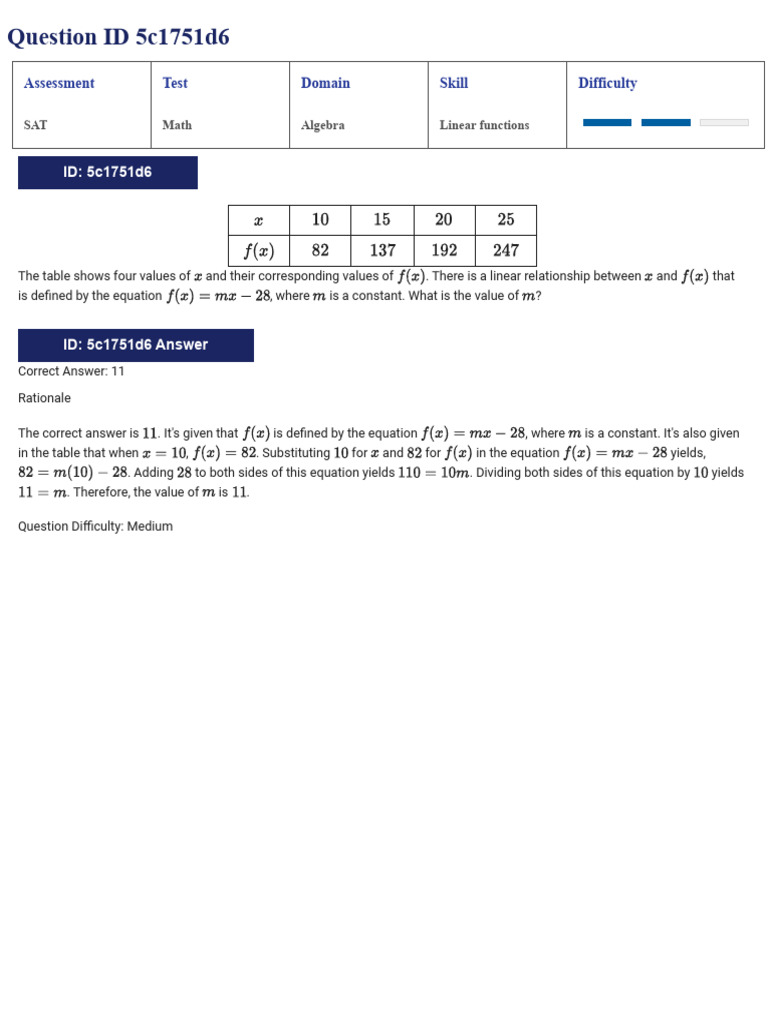 Question ID 5c1751d6

| Assessment | Test | Domain | Skill | Difficulty |
|---|---|---|---|---|
| SAT | Math | Algebra | Linear functions | |

ID: 5c1751d6

| $x$ | 10 | 15 | 20 | 25 |
|---|---|---|---|---|
| $f(x)$ | 82 | 137 | 192 | 247 |

The table shows four values of $x$ and their corresponding values of $f(x)$. There is a linear relationship between $x$ and $f(x)$ that is defined by the equation $f(x) = mx - 28$, where $m$ is a constant. What is the value of $m$?

ID: 5c1751d6 Answer

Correct Answer: 11

Rationale

The correct answer is $11$. It's given that $f(x)$ is defined by the equation $f(x) = mx - 28$, where $m$ is a constant. It's also given in the table that when $x = 10$, $f(x) = 82$. Substituting $10$ for $x$ and $82$ for $f(x)$ in the equation $f(x) = mx - 28$ yields, $82 = m(10) - 28$. Adding $28$ to both sides of this equation yields $110 = 10m$. Dividing both sides of this equation by $10$ yields $11 = m$. Therefore, the value of $m$ is $11$.

Question Difficulty: Medium